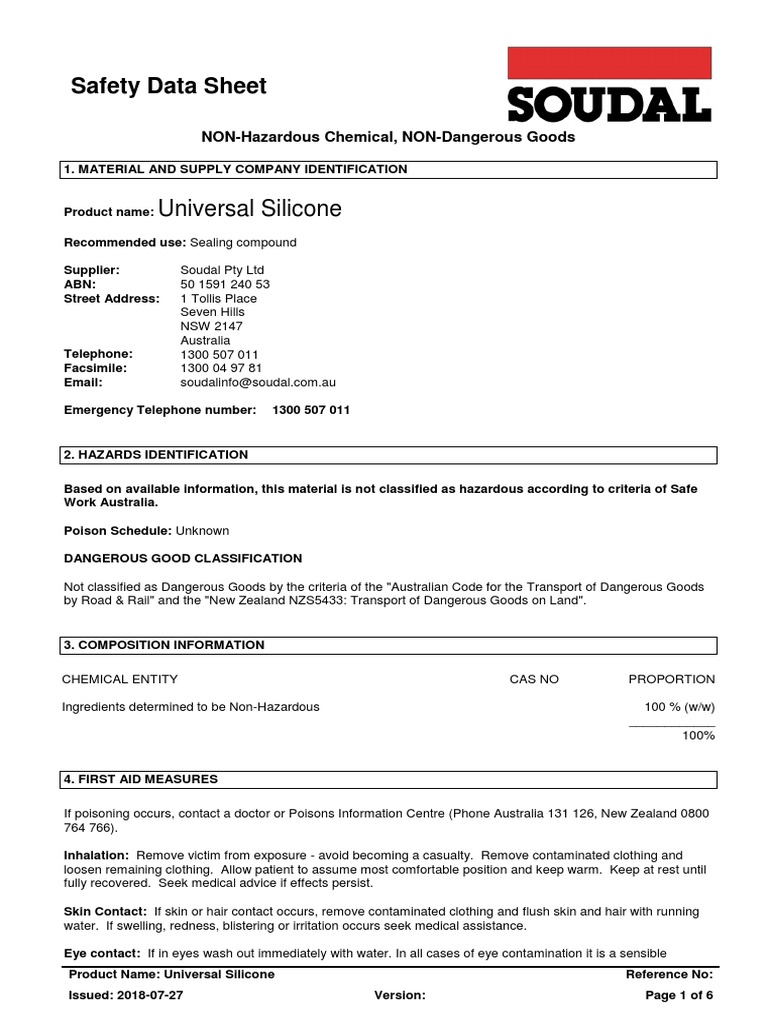 Safety Data Sheet

SOUDAL

NON-Hazardous Chemical, NON-Dangerous Goods

1. MATERIAL AND SUPPLY COMPANY IDENTIFICATION

Product name: Universal Silicone

Recommended use: Sealing compound

Supplier: Soudal Pty Ltd
ABN: 50 1591 240 53
Street Address: 1 Tollis Place
Seven Hills
NSW 2147
Australia
Telephone: 1300 507 011
Facsimile: 1300 04 97 81
Email: soudalinfo@soudal.com.au

Emergency Telephone number: 1300 507 011

2. HAZARDS IDENTIFICATION

Based on available information, this material is not classified as hazardous according to criteria of Safe Work Australia.

Poison Schedule: Unknown

DANGEROUS GOOD CLASSIFICATION

Not classified as Dangerous Goods by the criteria of the "Australian Code for the Transport of Dangerous Goods by Road & Rail" and the "New Zealand NZS5433: Transport of Dangerous Goods on Land".

3. COMPOSITION INFORMATION

| CHEMICAL ENTITY | CAS NO | PROPORTION |
|---|---|---|
| Ingredients determined to be Non-Hazardous | | 100 % (w/w) |
| | | 100% |

4. FIRST AID MEASURES

If poisoning occurs, contact a doctor or Poisons Information Centre (Phone Australia 131 126, New Zealand 0800 764 766).

Inhalation: Remove victim from exposure - avoid becoming a casualty. Remove contaminated clothing and loosen remaining clothing. Allow patient to assume most comfortable position and keep warm. Keep at rest until fully recovered. Seek medical advice if effects persist.

Skin Contact: If skin or hair contact occurs, remove contaminated clothing and flush skin and hair with running water. If swelling, redness, blistering or irritation occurs seek medical assistance.

Eye contact: If in eyes wash out immediately with water. In all cases of eye contamination it is a sensible

Product Name: Universal Silicone Reference No:
Issued: 2018-07-27 Version: Page 1 of 6